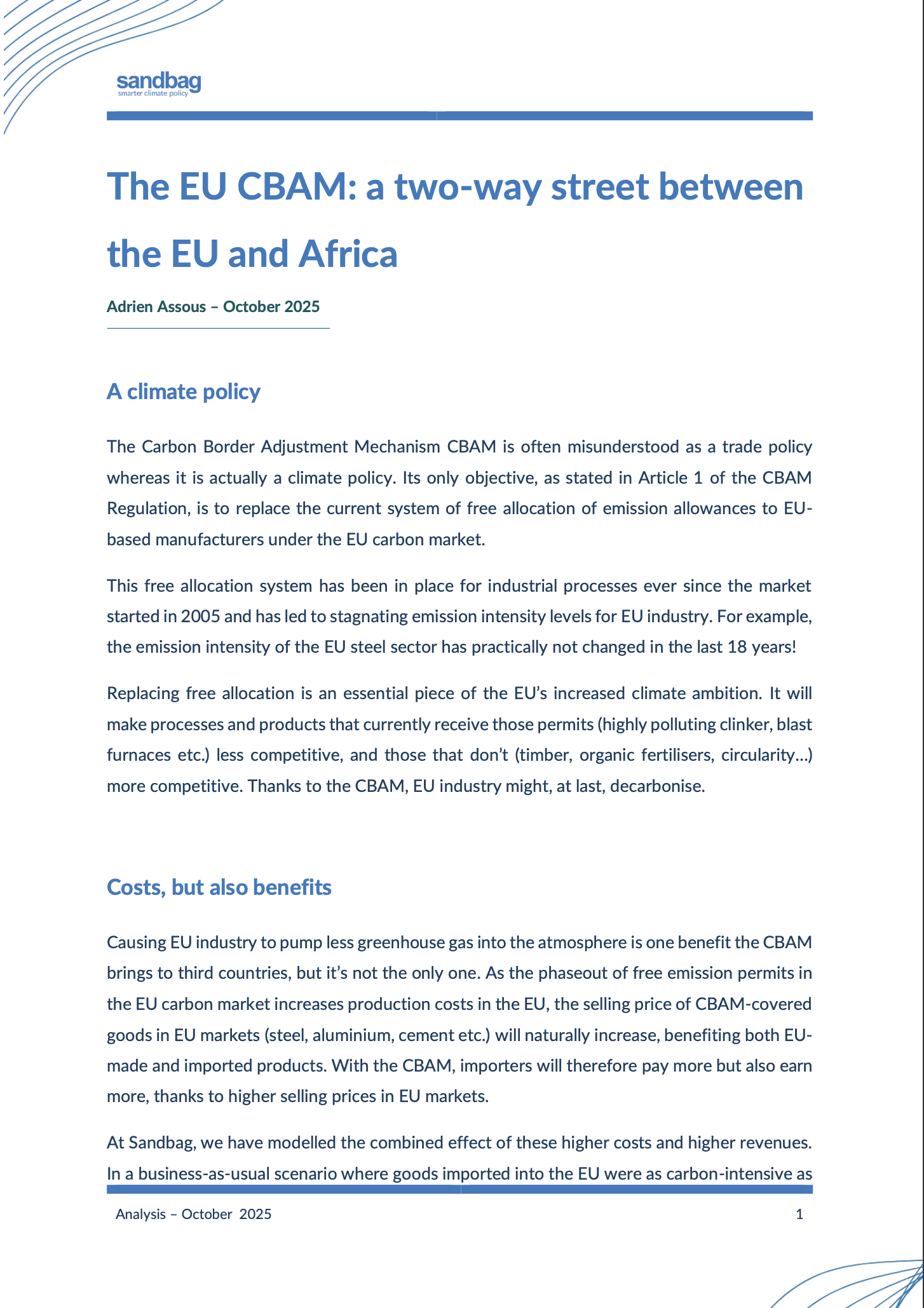 sandbag
smarter climate policy

The EU CBAM: a two-way street between the EU and Africa

Adrien Assous – October 2025

A climate policy

The Carbon Border Adjustment Mechanism CBAM is often misunderstood as a trade policy whereas it is actually a climate policy. Its only objective, as stated in Article 1 of the CBAM Regulation, is to replace the current system of free allocation of emission allowances to EU-based manufacturers under the EU carbon market.

This free allocation system has been in place for industrial processes ever since the market started in 2005 and has led to stagnating emission intensity levels for EU industry. For example, the emission intensity of the EU steel sector has practically not changed in the last 18 years!

Replacing free allocation is an essential piece of the EU's increased climate ambition. It will make processes and products that currently receive those permits (highly polluting clinker, blast furnaces etc.) less competitive, and those that don't (timber, organic fertilisers, circularity…) more competitive. Thanks to the CBAM, EU industry might, at last, decarbonise.

Costs, but also benefits

Causing EU industry to pump less greenhouse gas into the atmosphere is one benefit the CBAM brings to third countries, but it's not the only one. As the phaseout of free emission permits in the EU carbon market increases production costs in the EU, the selling price of CBAM-covered goods in EU markets (steel, aluminium, cement etc.) will naturally increase, benefiting both EU-made and imported products. With the CBAM, importers will therefore pay more but also earn more, thanks to higher selling prices in EU markets.

At Sandbag, we have modelled the combined effect of these higher costs and higher revenues. In a business-as-usual scenario where goods imported into the EU were as carbon-intensive as

Analysis – October 2025 1